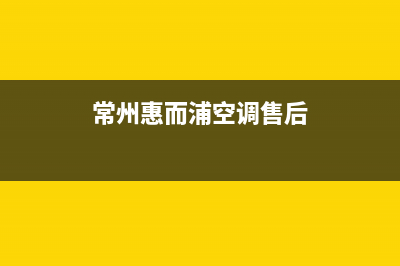 常州惠而浦空调售后